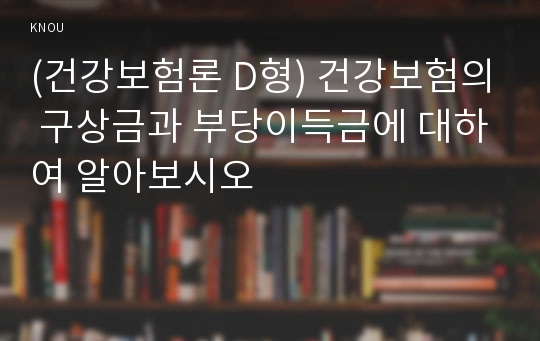 KNOU

(건강보험론 D형) 건강보험의 구상금과 부당이득금에 대하여 알아보시오